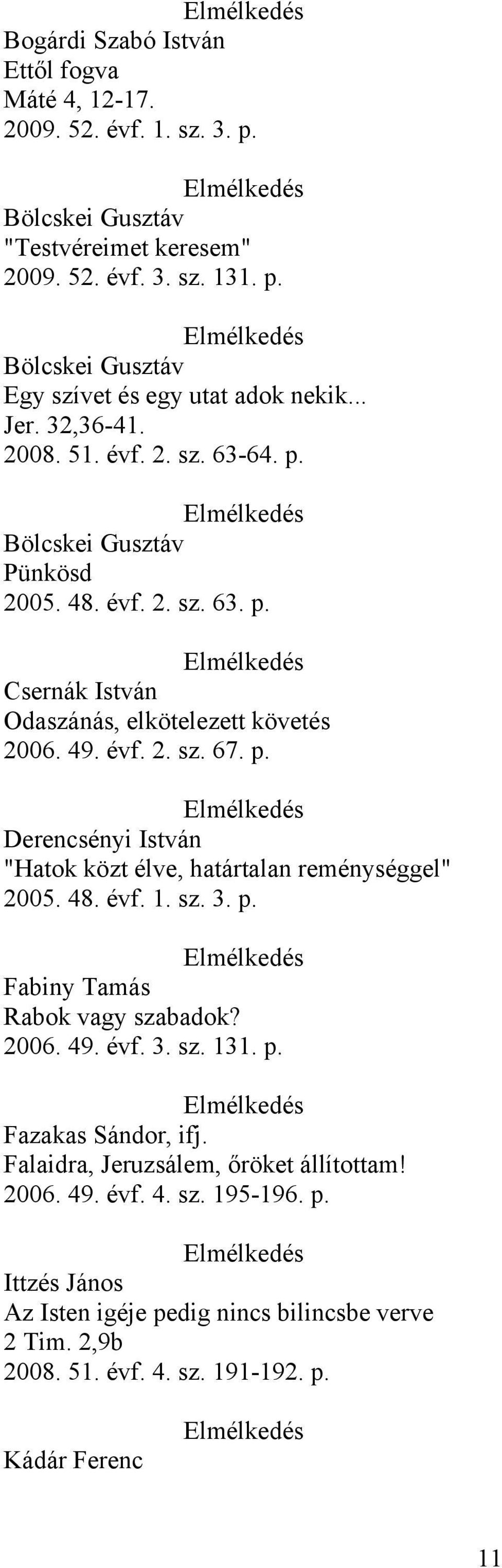 Elmélkedés
Bogárdi Szabó István
Ettől fogva
Máté 4, 12-17.
2009. 52. évf. 1. sz. 3. p.

Elmélkedés
Bölcskei Gusztáv
"Testvéreimet keresem"
2009. 52. évf. 3. sz. 131. p.

Elmélkedés
Bölcskei Gusztáv
Egy szívet és egy utat adok nekik...
Jer. 32,36-41.
2008. 51. évf. 2. sz. 63-64. p.

Elmélkedés
Bölcskei Gusztáv
Pünkösd
2005. 48. évf. 2. sz. 63. p.

Elmélkedés
Csernák István
Odaszánás, elkötelezett követés
2006. 49. évf. 2. sz. 67. p.

Elmélkedés
Derencsényi István
"Hatok közt élve, határtalan reménységgel"
2005. 48. évf. 1. sz. 3. p.

Elmélkedés
Fabiny Tamás
Rabok vagy szabadok?
2006. 49. évf. 3. sz. 131. p.

Elmélkedés
Fazakas Sándor, ifj.
Falaidra, Jeruzsálem, őröket állítottam!
2006. 49. évf. 4. sz. 195-196. p.

Elmélkedés
Ittzés János
Az Isten igéje pedig nincs bilincsbe verve
2 Tim. 2,9b
2008. 51. évf. 4. sz. 191-192. p.

Elmélkedés
Kádár Ferenc

11